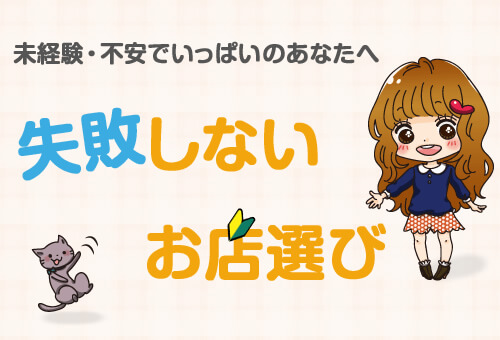 未経験・不安でいっぱいのあなたへ

失敗しない

お店選び